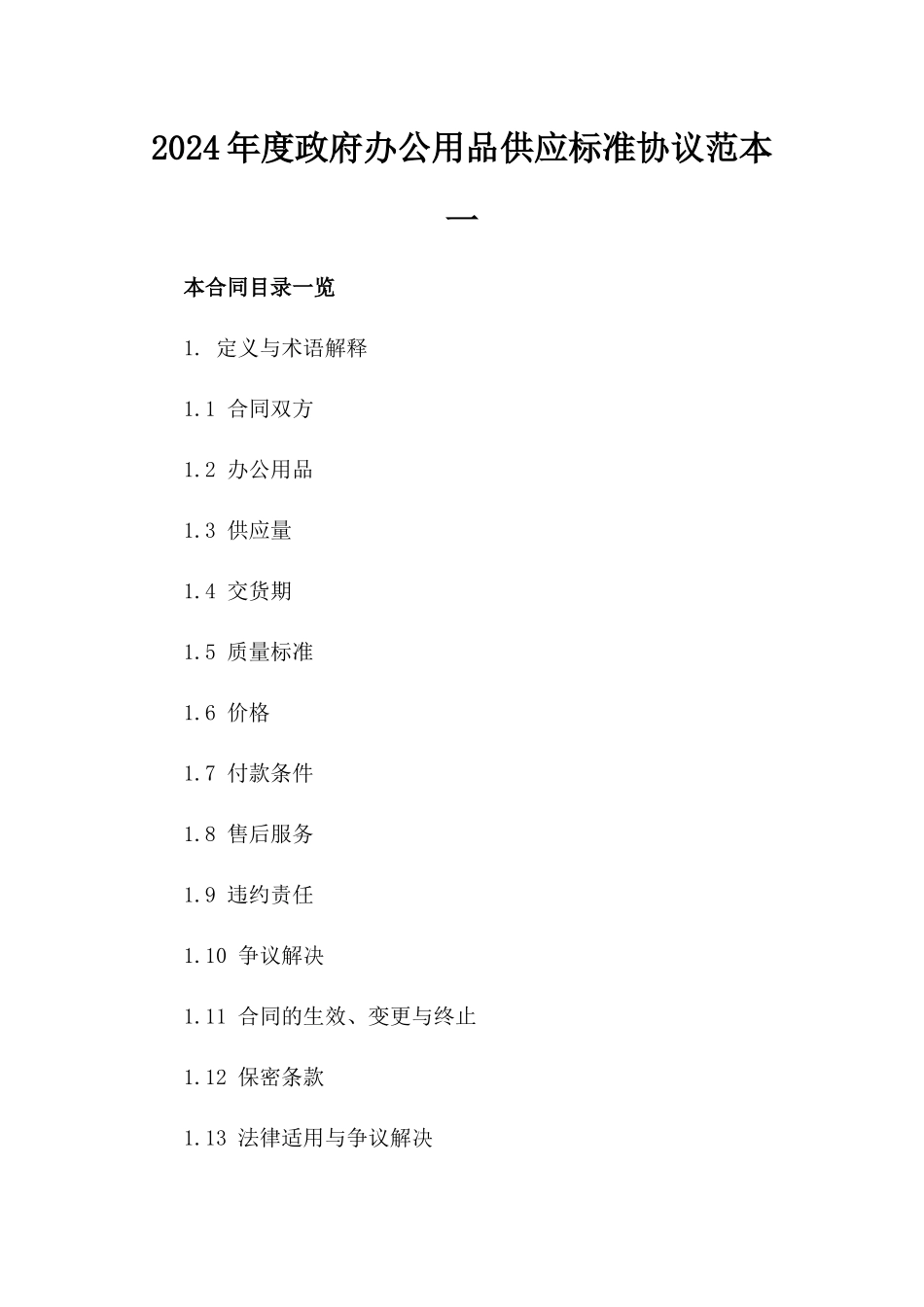 2024年度政府办公用品供应标准协议范本一

本合同目录一览

1. 定义与术语解释

1.1 合同双方

1.2 办公用品

1.3 供应量

1.4 交货期

1.5 质量标准

1.6 价格

1.7 付款条件

1.8 售后服务

1.9 违约责任

1.10 争议解决

1.11 合同的生效、变更与终止

1.12 保密条款

1.13 法律适用与争议解决